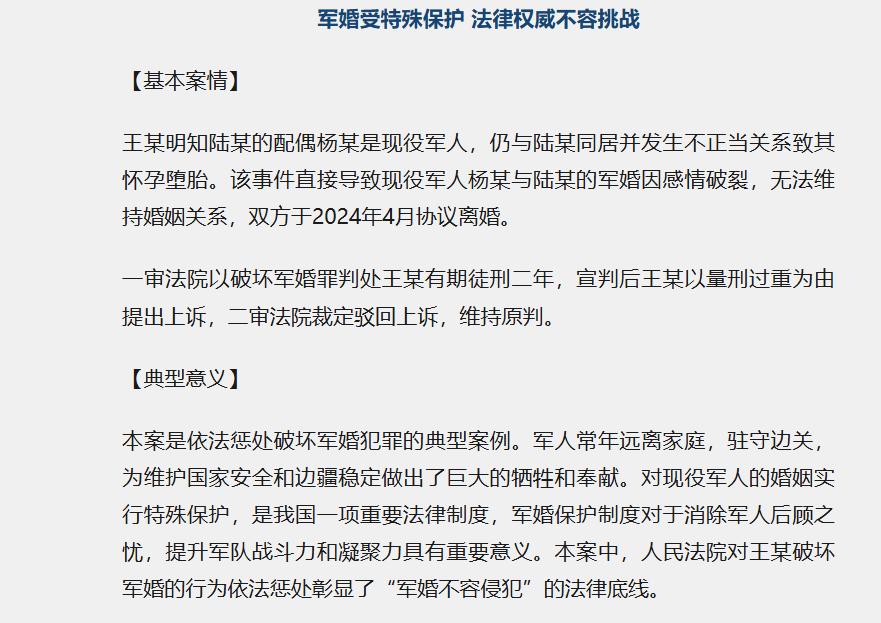 军婚受特殊保护 法律权威不容挑战

【基本案情】

王某明知陆某的配偶杨某是现役军人，仍与陆某同居并发生不正当关系致其怀孕堕胎。该事件直接导致现役军人杨某与陆某的军婚因感情破裂，无法维持婚姻关系，双方于2024年4月协议离婚。

一审法院以破坏军婚罪判处王某有期徒刑二年，宣判后王某以量刑过重为由提出上诉，二审法院裁定驳回上诉，维持原判。

【典型意义】

本案是依法惩处破坏军婚犯罪的典型案例。军人常年远离家庭，驻守边关，为维护国家安全和边疆稳定做出了巨大的牺牲和奉献。对现役军人的婚姻实行特殊保护，是我国一项重要法律制度，军婚保护制度对于消除军人后顾之忧，提升军队战斗力和凝聚力具有重要意义。本案中，人民法院对王某破坏军婚的行为依法惩处彰显了“军婚不容侵犯”的法律底线。